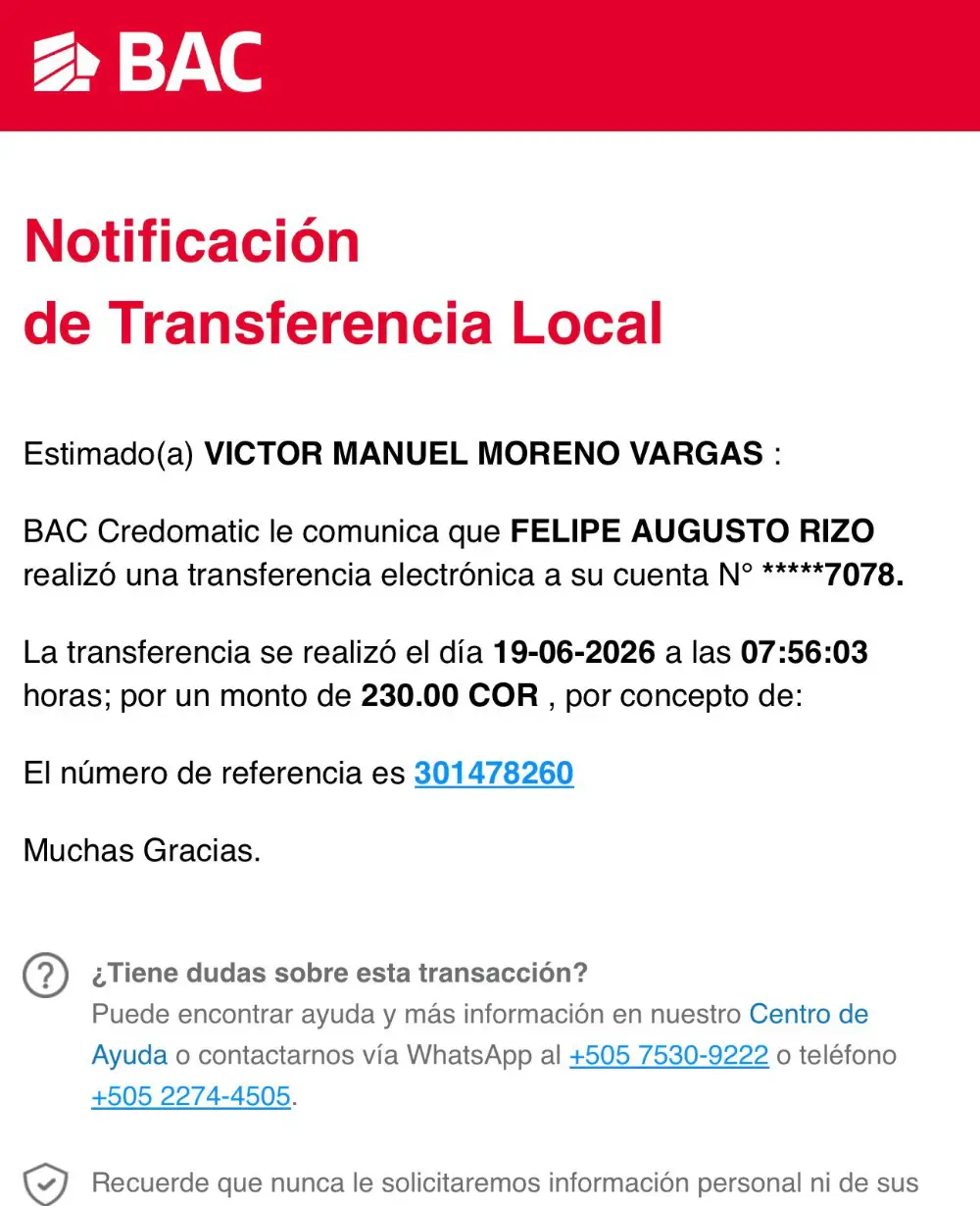 BAC

Notificación de Transferencia Local

Estimado(a) VICTOR MANUEL MORENO VARGAS :

BAC Credomatic le comunica que FELIPE AUGUSTO RIZO realizó una transferencia electrónica a su cuenta N° *****7078.

La transferencia se realizó el día 19-06-2026 a las 07:56:03 horas; por un monto de 230.00 COR , por concepto de:

El número de referencia es 301478260

Muchas Gracias.

¿Tiene dudas sobre esta transacción?
Puede encontrar ayuda y más información en nuestro Centro de Ayuda o contactarnos vía WhatsApp al +505 7530-9222 o teléfono +505 2274-4505.

Recuerde que nunca le solicitaremos información personal ni de sus